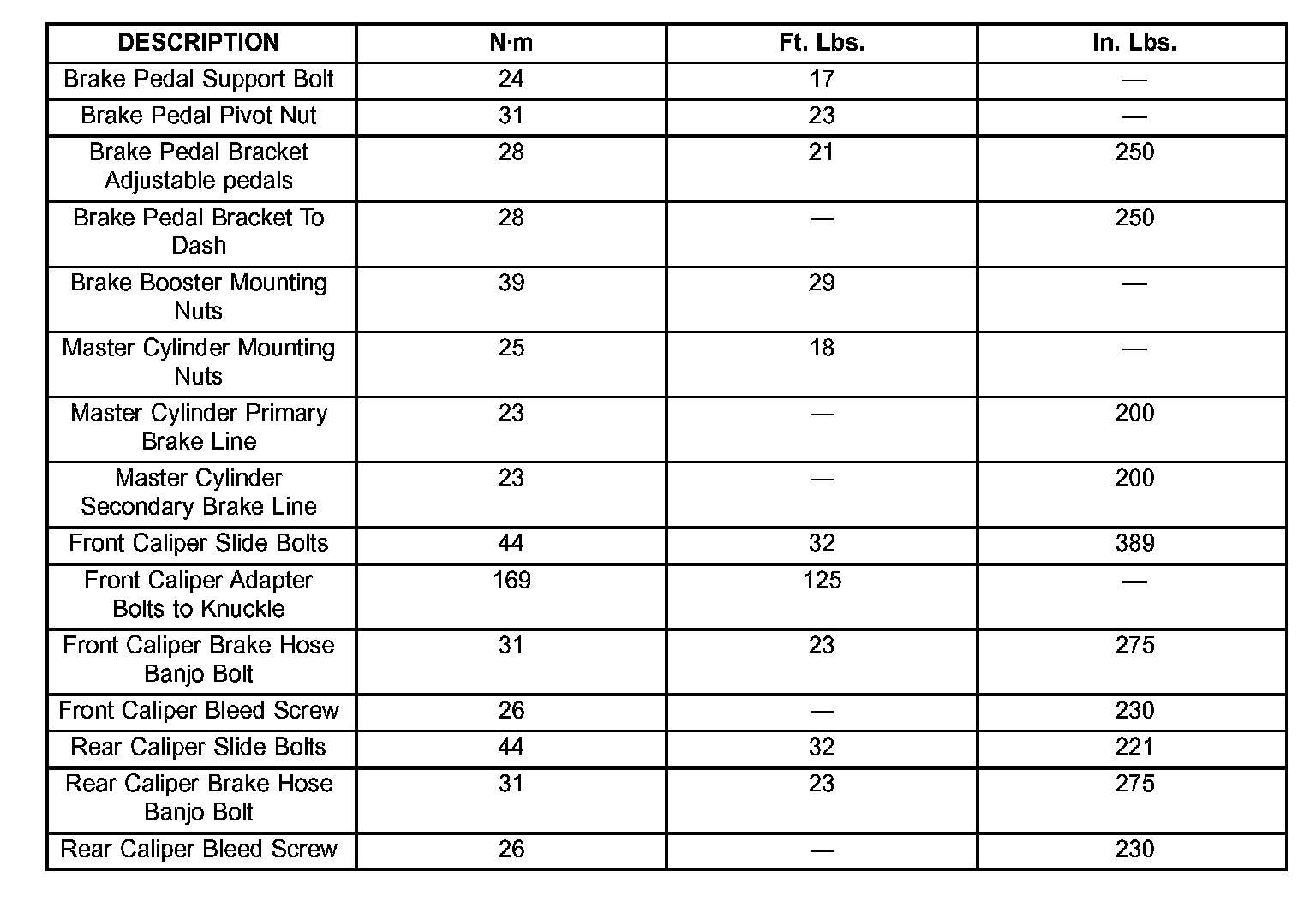 | DESCRIPTION | N·m | Ft. Lbs. | In. Lbs. |
|---|---|---|---|
| Brake Pedal Support Bolt | 24 | 17 | — |
| Brake Pedal Pivot Nut | 31 | 23 | — |
| Brake Pedal Bracket Adjustable pedals | 28 | 21 | 250 |
| Brake Pedal Bracket To Dash | 28 | — | 250 |
| Brake Booster Mounting Nuts | 39 | 29 | — |
| Master Cylinder Mounting Nuts | 25 | 18 | — |
| Master Cylinder Primary Brake Line | 23 | — | 200 |
| Master Cylinder Secondary Brake Line | 23 | — | 200 |
| Front Caliper Slide Bolts | 44 | 32 | 389 |
| Front Caliper Adapter Bolts to Knuckle | 169 | 125 | — |
| Front Caliper Brake Hose Banjo Bolt | 31 | 23 | 275 |
| Front Caliper Bleed Screw | 26 | — | 230 |
| Rear Caliper Slide Bolts | 44 | 32 | 221 |
| Rear Caliper Brake Hose Banjo Bolt | 31 | 23 | 275 |
| Rear Caliper Bleed Screw | 26 | — | 230 |